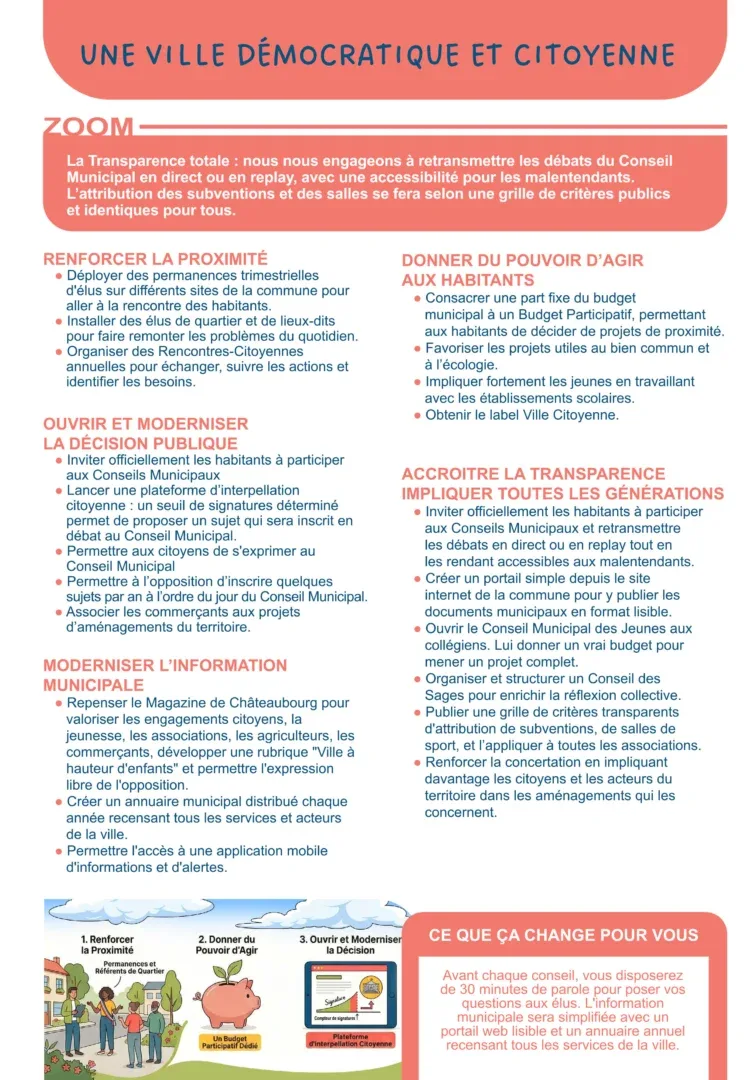 UNE VILLE DÉMOCRATIQUE ET CITOYENNE

ZOOM

La Transparence totale : nous nous engageons à retransmettre les débats du Conseil Municipal en direct ou en replay, avec une accessibilité pour les malentendants. L'attribution des subventions et des salles se fera selon une grille de critères publics et identiques pour tous.

RENFORCER LA PROXIMITÉ
● Déployer des permanences trimestrielles d'élus sur différents sites de la commune pour aller à la rencontre des habitants.
● Installer des élus de quartier et de lieux-dits pour faire remonter les problèmes du quotidien.
● Organiser des Rencontres-Citoyennes annuelles pour échanger, suivre les actions et identifier les besoins.

OUVRIR ET MODERNISER LA DÉCISION PUBLIQUE
● Inviter officiellement les habitants à participer aux Conseils Municipaux
● Lancer une plateforme d'interpellation citoyenne : un seuil de signatures déterminé permet de proposer un sujet qui sera inscrit en débat au Conseil Municipal.
● Permettre aux citoyens de s'exprimer au Conseil Municipal
● Permettre à l'opposition d'inscrire quelques sujets par an à l'ordre du jour du Conseil Municipal.
● Associer les commerçants aux projets d'aménagements du territoire.

MODERNISER L'INFORMATION MUNICIPALE
● Repenser le Magazine de Châteaubourg pour valoriser les engagements citoyens, la jeunesse, les associations, les agriculteurs, les commerçants, développer une rubrique "Ville à hauteur d'enfants" et permettre l'expression libre de l'opposition.
● Créer un annuaire municipal distribué chaque année recensant tous les services et acteurs de la ville.
● Permettre l'accès à une application mobile d'informations et d'alertes.

DONNER DU POUVOIR D'AGIR AUX HABITANTS
● Consacrer une part fixe du budget municipal à un Budget Participatif, permettant aux habitants de décider de projets de proximité.
● Favoriser les projets utiles au bien commun et à l'écologie.
● Impliquer fortement les jeunes en travaillant avec les établissements scolaires.
● Obtenir le label Ville Citoyenne.

ACCROITRE LA TRANSPARENCE IMPLIQUER TOUTES LES GÉNÉRATIONS
● Inviter officiellement les habitants à participer aux Conseils Municipaux et retransmettre les débats en direct ou en replay tout en les rendant accessibles aux malentendants.
● Créer un portail simple depuis le site internet de la commune pour y publier les documents municipaux en format lisible.
● Ouvrir le Conseil Municipal des Jeunes aux collégiens. Lui donner un vrai budget pour mener un projet complet.
● Organiser et structurer un Conseil des Sages pour enrichir la réflexion collective.
● Publier une grille de critères transparents d'attribution de subventions, de salles de sport, et l'appliquer à toutes les associations.
● Renforcer la concertation en impliquant davantage les citoyens et les acteurs du territoire dans les aménagements qui les concernent.

1. Renforcer la Proximité
Permanences et Référents de Quartier
2. Donner du Pouvoir d'Agir
Un Budget Participatif Dédié
3. Ouvrir et Moderniser la Décision
Signature
Compteur de signatures
Plateforme d'Interpellation Citoyenne

CE QUE ÇA CHANGE POUR VOUS

Avant chaque conseil, vous disposerez de 30 minutes de parole pour poser vos questions aux élus. L'information municipale sera simplifiée avec un portail web lisible et un annuaire annuel recensant tous les services de la ville.